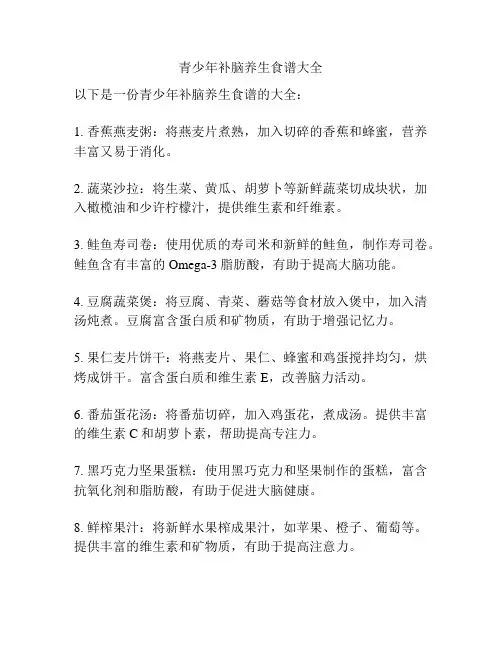 青少年补脑养生食谱大全

以下是一份青少年补脑养生食谱的大全：

1. 香蕉燕麦粥：将燕麦片煮熟，加入切碎的香蕉和蜂蜜，营养丰富又易于消化。

2. 蔬菜沙拉：将生菜、黄瓜、胡萝卜等新鲜蔬菜切成块状，加入橄榄油和少许柠檬汁，提供维生素和纤维素。

3. 鲑鱼寿司卷：使用优质的寿司米和新鲜的鲑鱼，制作寿司卷。鲑鱼含有丰富的 Omega-3 脂肪酸，有助于提高大脑功能。

4. 豆腐蔬菜煲：将豆腐、青菜、蘑菇等食材放入煲中，加入清汤炖煮。豆腐富含蛋白质和矿物质，有助于增强记忆力。

5. 果仁麦片饼干：将燕麦片、果仁、蜂蜜和鸡蛋搅拌均匀，烘烤成饼干。富含蛋白质和维生素 E，改善脑力活动。

6. 番茄蛋花汤：将番茄切碎，加入鸡蛋花，煮成汤。提供丰富的维生素 C 和胡萝卜素，帮助提高专注力。

7. 黑巧克力坚果蛋糕：使用黑巧克力和坚果制作的蛋糕，富含抗氧化剂和脂肪酸，有助于促进大脑健康。

8. 鲜榨果汁：将新鲜水果榨成果汁，如苹果、橙子、葡萄等。提供丰富的维生素和矿物质，有助于提高注意力。